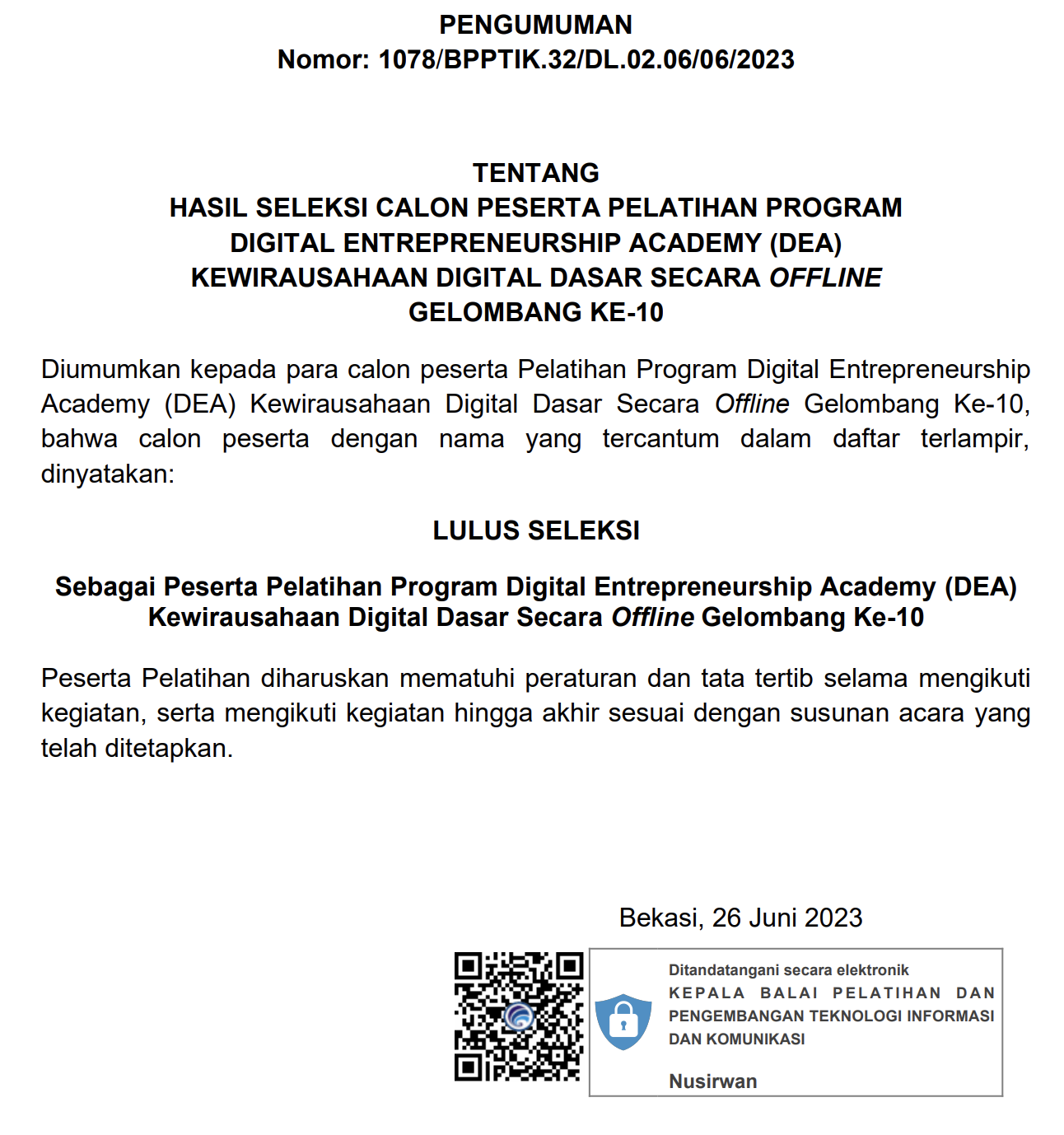 PENGUMUMAN
Nomor: 1078/BPPTIK.32/DL.02.06/06/2023

TENTANG
HASIL SELEKSI CALON PESERTA PELATIHAN PROGRAM DIGITAL ENTREPRENEURSHIP ACADEMY (DEA) KEWIRAUSAHAAN DIGITAL DASAR SECARA OFFLINE GELOMBANG KE-10

Diumumkan kepada para calon peserta Pelatihan Program Digital Entrepreneurship Academy (DEA) Kewirausahaan Digital Dasar Secara Offline Gelombang Ke-10, bahwa calon peserta dengan nama yang tercantum dalam daftar terlampir, dinyatakan:

LULUS SELEKSI

Sebagai Peserta Pelatihan Program Digital Entrepreneurship Academy (DEA) Kewirausahaan Digital Dasar Secara Offline Gelombang Ke-10

Peserta Pelatihan diharuskan mematuhi peraturan dan tata tertib selama mengikuti kegiatan, serta mengikuti kegiatan hingga akhir sesuai dengan susunan acara yang telah ditetapkan.

Bekasi, 26 Juni 2023

Ditandatangani secara elektronik
KEPALA BALAI PELATIHAN DAN PENGEMBANGAN TEKNOLOGI INFORMASI DAN KOMUNIKASI

Nusirwan